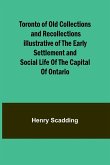 Toronto of Old Collections and Recollections Illustrative of The Early Settlement and Social Life Of The Capital Of Ontario

Henry Scadding